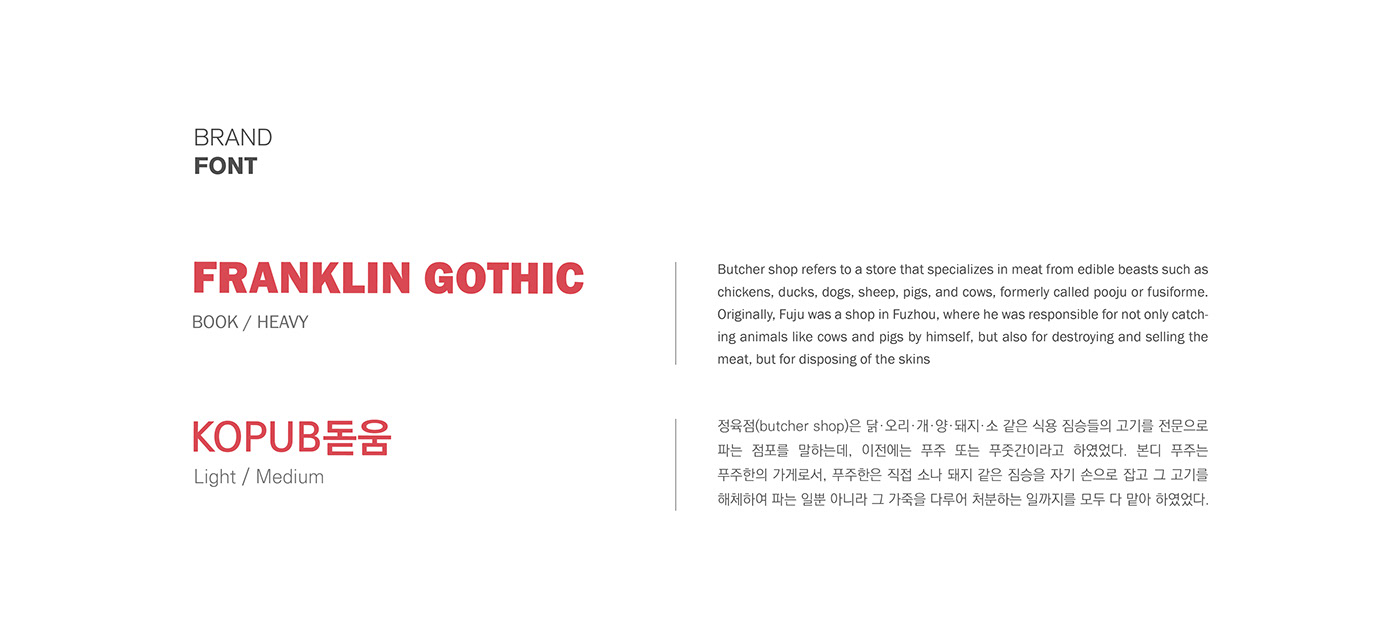 BRAND
FONT

FRANKLIN GOTHIC
BOOK / HEAVY

Butcher shop refers to a store that specializes in meat from edible beasts such as chickens, ducks, dogs, sheep, pigs, and cows, formerly called pooju or fusiforme. Originally, Fuju was a shop in Fuzhou, where he was responsible for not only catching animals like cows and pigs by himself, but also for destroying and selling the meat, but for disposing of the skins

KOPUB돋움
Light / Medium

정육점(butcher shop)은 닭·오리·개·양·돼지·소 같은 식용 짐승들의 고기를 전문으로 파는 점포를 말하는데, 이전에는 푸주 또는 푸줏간이라고 하였었다. 본디 푸주는 푸주한의 가게로서, 푸주한은 직접 소나 돼지 같은 짐승을 자기 손으로 잡고 그 고기를 해체하여 파는 일뿐 아니라 그 가죽을 다루어 처분하는 일까지를 모두 다 맡아 하였었다.